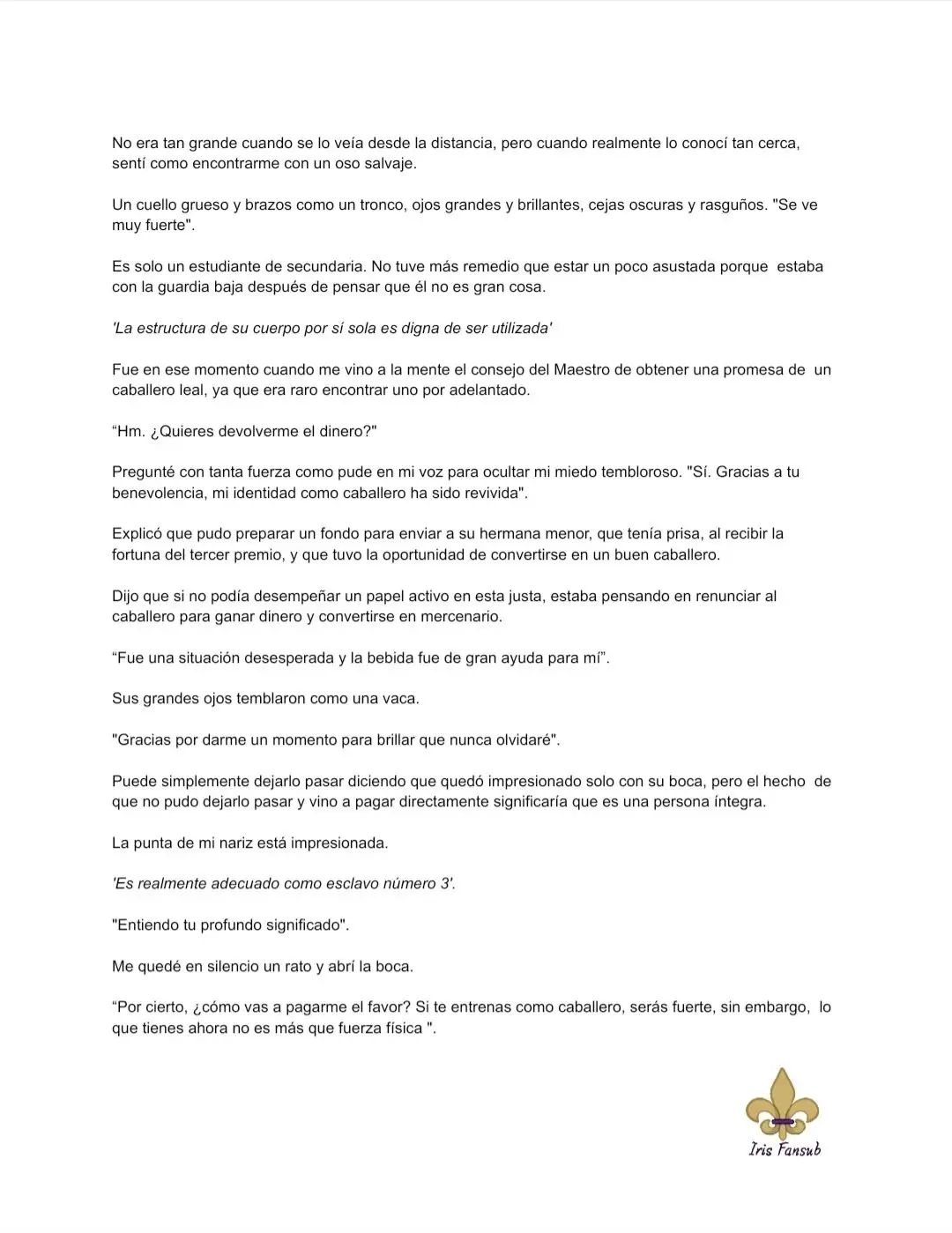 No era tan grande cuando se lo veía desde la distancia, pero cuando realmente lo conocí tan cerca, sentí como encontrarme con un oso salvaje.

Un cuello grueso y brazos como un tronco, ojos grandes y brillantes, cejas oscuras y rasguños. "Se ve muy fuerte".

Es solo un estudiante de secundaria. No tuve más remedio que estar un poco asustada porque estaba con la guardia baja después de pensar que él no es gran cosa.

'La estructura de su cuerpo por sí sola es digna de ser utilizada'

Fue en ese momento cuando me vino a la mente el consejo del Maestro de obtener una promesa de un caballero leal, ya que era raro encontrar uno por adelantado.

“Hm. ¿Quieres devolverme el dinero?"

Pregunté con tanta fuerza como pude en mi voz para ocultar mi miedo tembloroso. "Sí. Gracias a tu benevolencia, mi identidad como caballero ha sido revivida".

Explicó que pudo preparar un fondo para enviar a su hermana menor, que tenía prisa, al recibir la fortuna del tercer premio, y que tuvo la oportunidad de convertirse en un buen caballero.

Dijo que si no podía desempeñar un papel activo en esta justa, estaba pensando en renunciar al caballero para ganar dinero y convertirse en mercenario.

“Fue una situación desesperada y la bebida fue de gran ayuda para mí”.

Sus grandes ojos temblaron como una vaca.

"Gracias por darme un momento para brillar que nunca olvidaré".

Puede simplemente dejarlo pasar diciendo que quedó impresionado solo con su boca, pero el hecho de que no pudo dejarlo pasar y vino a pagar directamente significaría que es una persona íntegra.

La punta de mi nariz está impresionada.

'Es realmente adecuado como esclavo número 3'.

"Entiendo tu profundo significado".

Me quedé en silencio un rato y abrí la boca.

“Por cierto, ¿cómo vas a pagarme el favor? Si te entrenas como caballero, serás fuerte, sin embargo, lo que tienes ahora no es más que fuerza física ".

Iris Fansub